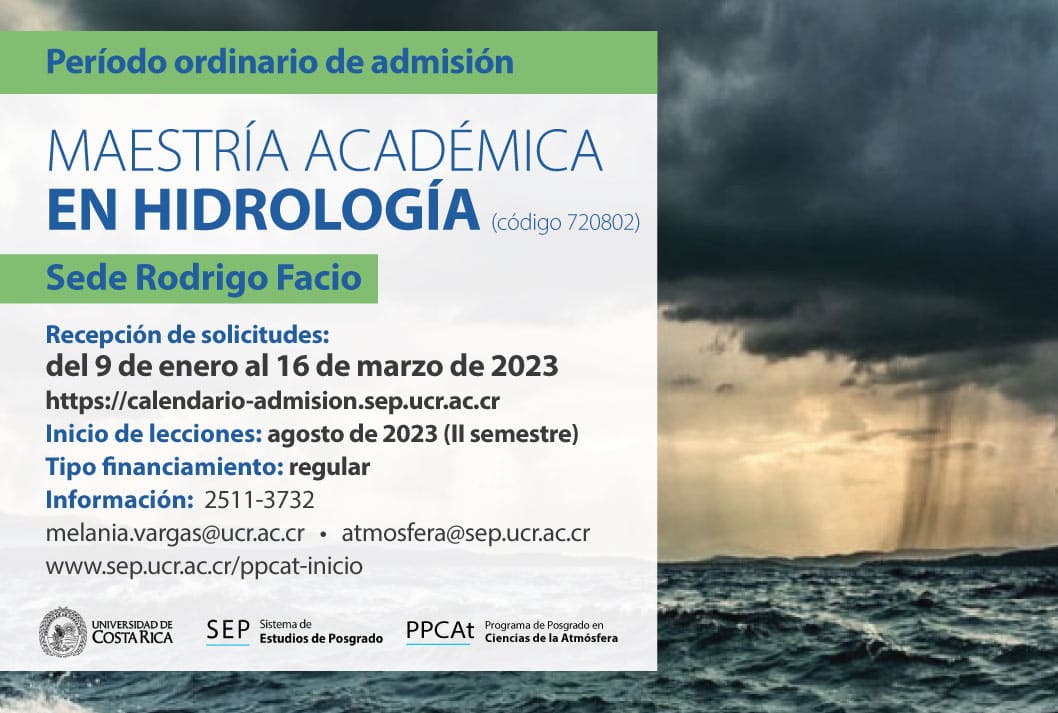 Período ordinario de admisión

MAESTRÍA ACADÉMICA
EN HIDROLOGÍA (código 720802)

Sede Rodrigo Facio

Recepción de solicitudes:
del 9 de enero al 16 de marzo de 2023
https://calendario-admision.sep.ucr.ac.cr
Inicio de lecciones: agosto de 2023 (II semestre)
Tipo financiamiento: regular
Información: 2511-3732
melania.vargas@ucr.ac.cr • atmosfera@sep.ucr.ac.cr
www.sep.ucr.ac.cr/ppcat-inicio

UNIVERSIDAD DE COSTA RICA
SEP Sistema de Estudios de Posgrado
PPCAt Programa de Posgrado en Ciencias de la Atmósfera